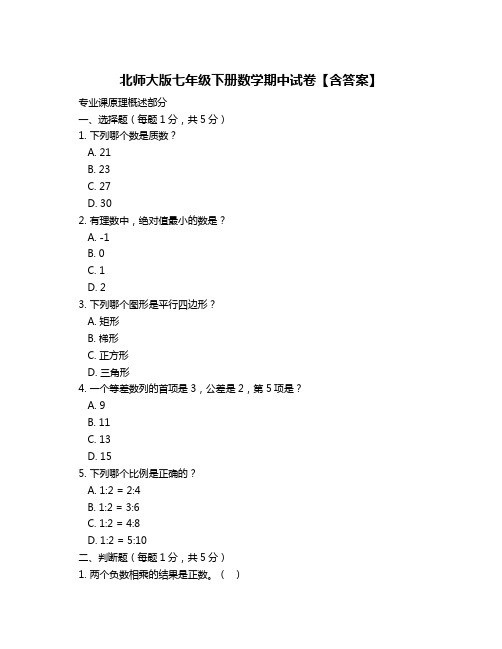 北师大版七年级下册数学期中试卷【含答案】

专业课原理概述部分

一、选择题（每题 1 分，共 5 分）

1. 下列哪个数是质数？

A. 21

B. 23

C. 27

D. 30

2. 有理数中，绝对值最小的数是？

A. -1

B. 0

C. 1

D. 2

3. 下列哪个图形是平行四边形？

A. 矩形

B. 梯形

C. 正方形

D. 三角形

4. 一个等差数列的首项是 3，公差是 2，第 5 项是？

A. 9

B. 11

C. 13

D. 15

5. 下列哪个比例是正确的？

A. 1:2 = 2:4

B. 1:2 = 3:6

C. 1:2 = 4:8

D. 1:2 = 5:10

二、判断题（每题 1 分，共 5 分）

1. 两个负数相乘的结果是正数。（ ）